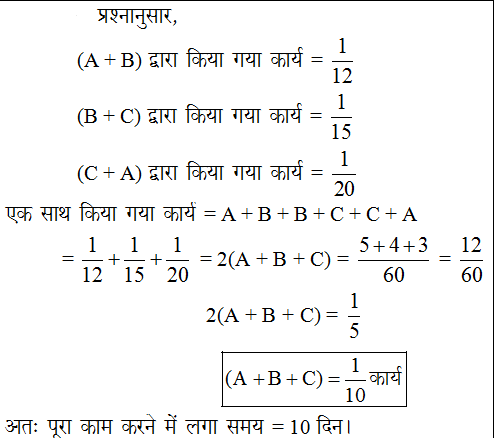 प्रश्नानुसार,

(A + B) द्वारा किया गया कार्य = $\frac{1}{12}$

(B + C) द्वारा किया गया कार्य = $\frac{1}{15}$

(C + A) द्वारा किया गया कार्य = $\frac{1}{20}$

एक साथ किया गया कार्य = A + B + B + C + C + A

$= \frac{1}{12} + \frac{1}{15} + \frac{1}{20} = 2(A + B + C) = \frac{5+4+3}{60} = \frac{12}{60}$

$2(A + B + C) = \frac{1}{5}$

$(A + B + C) = \frac{1}{10}$ कार्य

अतः पूरा काम करने में लगा समय = 10 दिन।